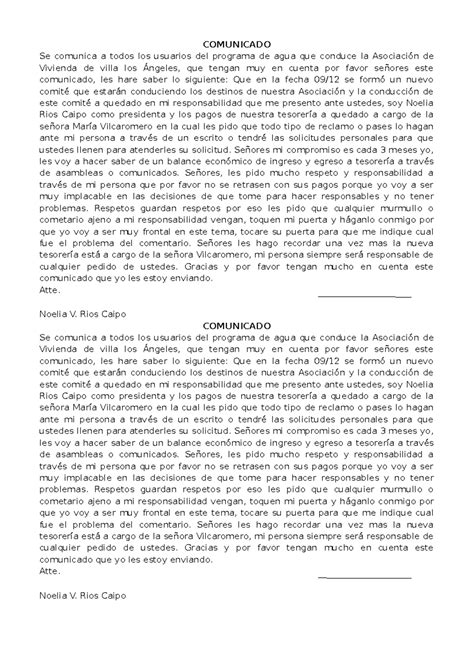 COMUNICADO

Se comunica a todos los usuarios del programa de agua que conduce la Asociación de Vivienda de villa los Ángeles, que tengan muy en cuenta por favor señores este comunicado, les hare saber lo siguiente: Que en la fecha 09/12 se formó un nuevo comité que estarán conduciendo los destinos de nuestra Asociación y la conducción de este comité a quedado en mi responsabilidad que me presento ante ustedes, soy Noelia Rios Caipo como presidenta y los pagos de nuestra tesorería a quedado a cargo de la señora María Vilcaromero en la cual les pido que todo tipo de reclamo o pases lo hagan ante mi persona a través de un escrito o tendré las solicitudes personales para que ustedes llenen para atenderles su solicitud. Señores mi compromiso es cada 3 meses yo, les voy a hacer saber de un balance económico de ingreso y egreso a tesorería a través de asambleas o comunicados. Señores, les pido mucho respeto y responsabilidad a través de mi persona que por favor no se retrasen con sus pagos porque yo voy a ser muy implacable en las decisiones de que tome para hacer responsables y no tener problemas. Respetos guardan respetos por eso les pido que cualquier murmullo o cometario ajeno a mi responsabilidad vengan, toquen mi puerta y háganlo conmigo por que yo voy a ser muy frontal en este tema, tocare su puerta para que me indique cual fue el problema del comentario. Señores les hago recordar una vez mas la nueva tesorería está a cargo de la señora Vilcaromero, mi persona siempre será responsable de cualquier pedido de ustedes. Gracias y por favor tengan mucho en cuenta este comunicado que yo les estoy enviando.
Atte.

Noelia V. Rios Caipo

COMUNICADO

Se comunica a todos los usuarios del programa de agua que conduce la Asociación de Vivienda de villa los Ángeles, que tengan muy en cuenta por favor señores este comunicado, les hare saber lo siguiente: Que en la fecha 09/12 se formó un nuevo comité que estarán conduciendo los destinos de nuestra Asociación y la conducción de este comité a quedado en mi responsabilidad que me presento ante ustedes, soy Noelia Rios Caipo como presidenta y los pagos de nuestra tesorería a quedado a cargo de la señora María Vilcaromero en la cual les pido que todo tipo de reclamo o pases lo hagan ante mi persona a través de un escrito o tendré las solicitudes personales para que ustedes llenen para atenderles su solicitud. Señores mi compromiso es cada 3 meses yo, les voy a hacer saber de un balance económico de ingreso y egreso a tesorería a través de asambleas o comunicados. Señores, les pido mucho respeto y responsabilidad a través de mi persona que por favor no se retrasen con sus pagos porque yo voy a ser muy implacable en las decisiones de que tome para hacer responsables y no tener problemas. Respetos guardan respetos por eso les pido que cualquier murmullo o cometario ajeno a mi responsabilidad vengan, toquen mi puerta y háganlo conmigo por que yo voy a ser muy frontal en este tema, tocare su puerta para que me indique cual fue el problema del comentario. Señores les hago recordar una vez mas la nueva tesorería está a cargo de la señora Vilcaromero, mi persona siempre será responsable de cualquier pedido de ustedes. Gracias y por favor tengan mucho en cuenta este comunicado que yo les estoy enviando.
Atte.

Noelia V. Rios Caipo